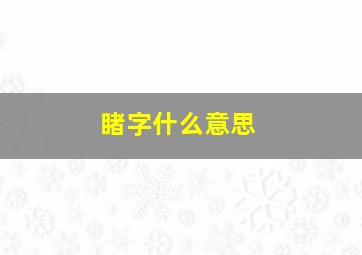 睹字什么意思